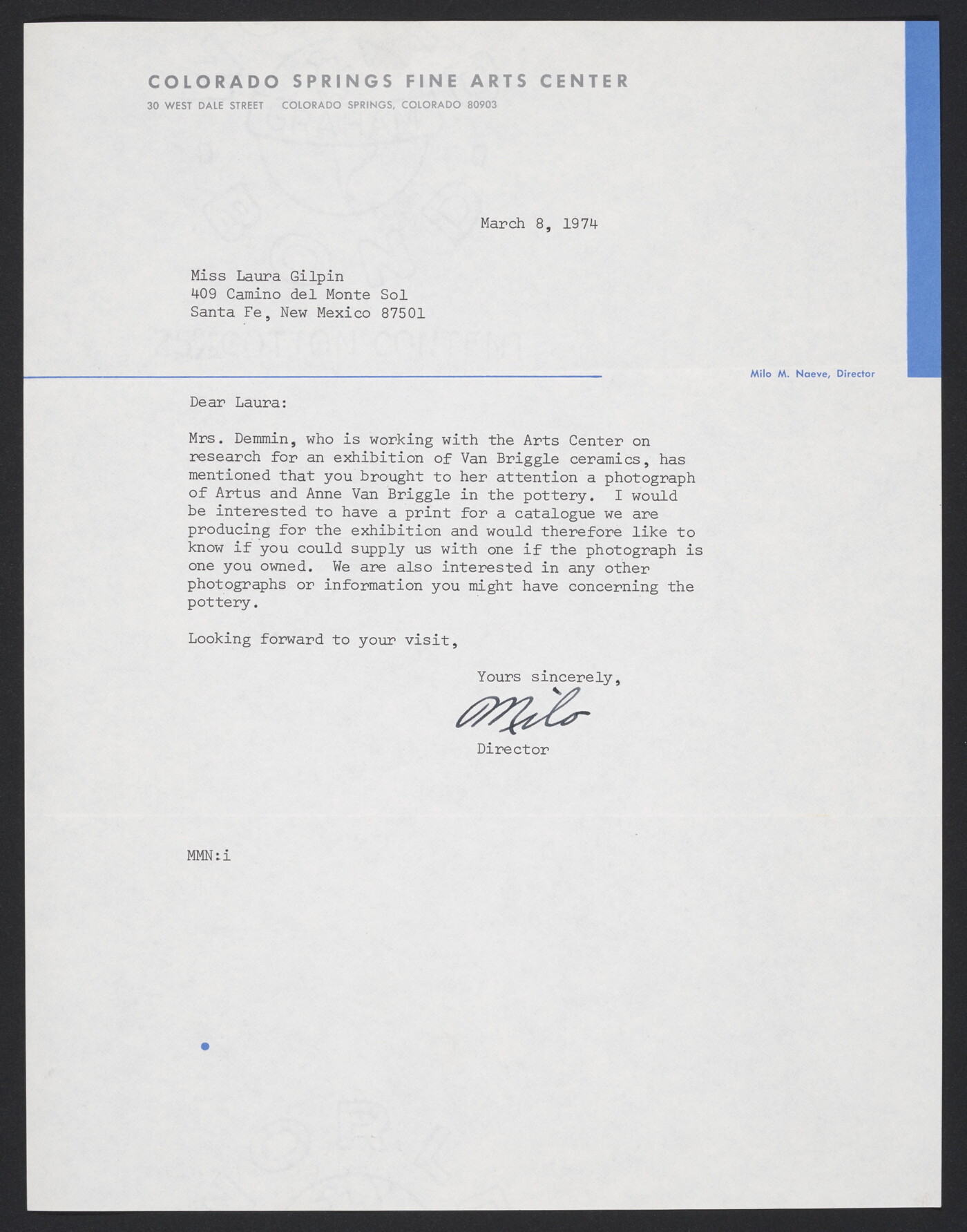 COLORADO SPRINGS FINE ARTS CENTER
30 WEST DALE STREET COLORADO SPRINGS, COLORADO 80903

March 8, 1974

Miss Laura Gilpin
409 Camino del Monte Sol
Santa Fe, New Mexico 87501

Milo M. Naeve, Director

Dear Laura:

Mrs. Demmin, who is working with the Arts Center on research for an exhibition of Van Briggle ceramics, has mentioned that you brought to her attention a photograph of Artus and Anne Van Briggle in the pottery. I would be interested to have a print for a catalogue we are producing for the exhibition and would therefore like to know if you could supply us with one if the photograph is one you owned. We are also interested in any other photographs or information you might have concerning the pottery.

Looking forward to your visit,

Yours sincerely,

Milo

Director

MMN:i